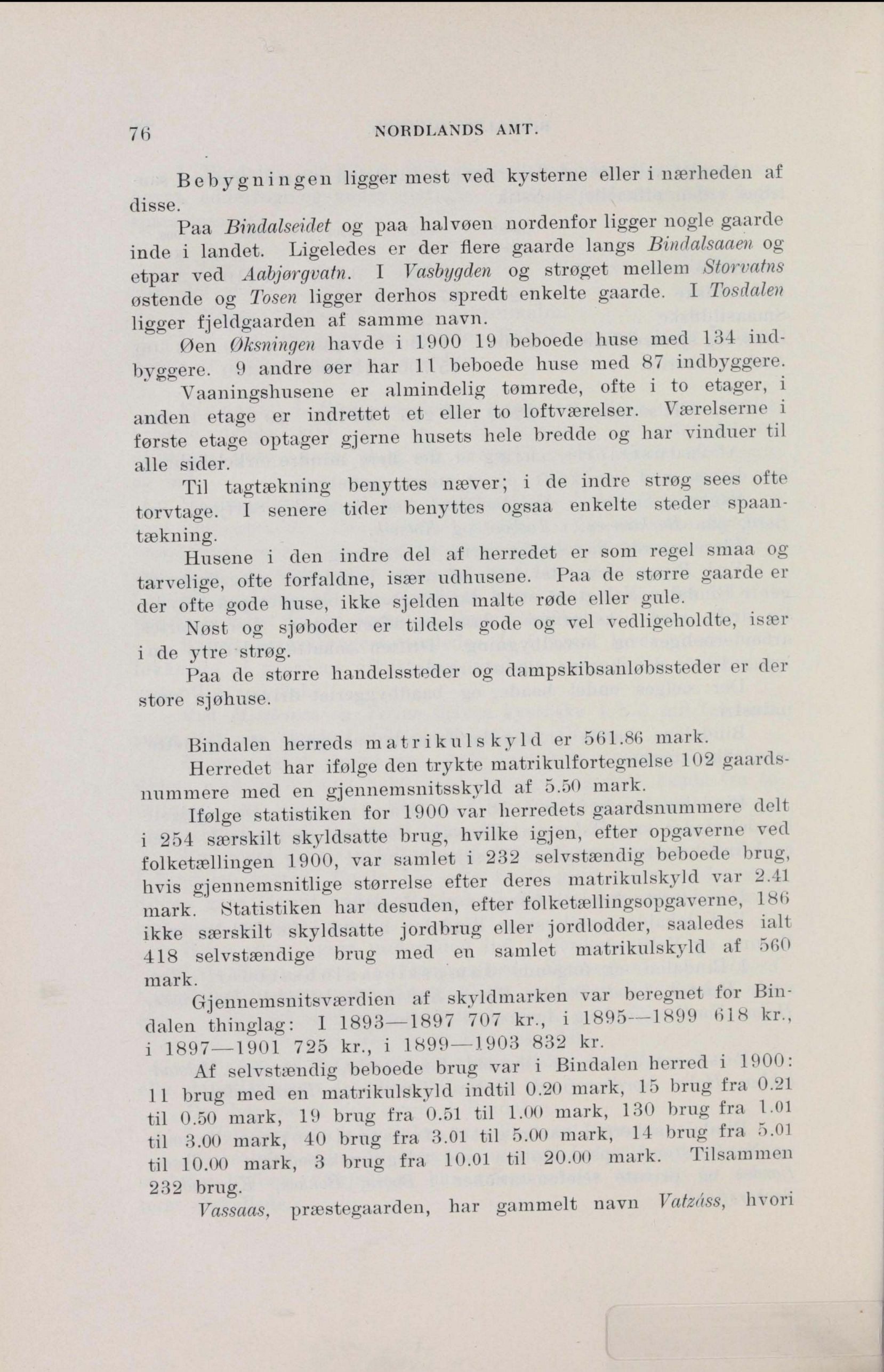 76 NORDLANDS AMT.

Bebygningen ligger mest ved kysterne eller i nærheden af disse.

Paa Bindalseidet og paa halvøen nordenfor ligger nogle gaarde inde i landet. Ligeledes er der flere gaarde langs Bindalsaaen og etpar ved Aabjørgvatn. I Vasbygden og strøget mellem Storvatns østende og Tosen ligger derhos spredt enkelte gaarde. I Tosdalen ligger fjeldgaarden af samme navn.

Øen Øksningen havde i 1900 19 beboede huse med 134 indbyggere. 9 andre øer har 11 beboede huse med 87 indbyggere.

Vaaningshusene er almindelig tømrede, ofte i to etager, i anden etage er indrettet et eller to loftværelser. Værelserne i første etage optager gjerne husets hele bredde og har vinduer til alle sider.

Til tagtækning benyttes næver; i de indre strøg sees ofte torvtage. I senere tider benyttes ogsaa enkelte steder spaantækning.

Husene i den indre del af herredet er som regel smaa og tarvelige, ofte forfaldne, især udhusene. Paa de større gaarde er der ofte gode huse, ikke sjelden malte røde eller gule.

Nøst og sjøboder er tildels gode og vel vedligeholdte, især i de ytre strøg.

Paa de større handelssteder og dampskibsanløbssteder er der store sjøhuse.

Bindalen herreds matrikulskyld er 561.86 mark.

Herredet har ifølge den trykte matrikulfortegnelse 102 gaardsnummere med en gjennemsnitsskyld af 5.50 mark.

Ifølge statistiken for 1900 var herredets gaardsnummere delt i 254 særskilt skyldsatte brug, hvilke igjen, efter opgaverne ved folketællingen 1900, var samlet i 232 selvstændig beboede brug, hvis gjennemsnitlige størrelse efter deres matrikulskyld var 2.41 mark. Statistiken har desuden, efter folketællingsopgaverne, 186 ikke særskilt skyldsatte jordbrug eller jordlodder, saaledes ialt 418 selvstændige brug med en samlet matrikulskyld af 560 mark.

Gjennemsnitsværdien af skyldmarken var beregnet for Bindalen thinglag: I 1893—1897 707 kr., i 1895—1899 618 kr., i 1897—1901 725 kr., i 1899—1903 832 kr.

Af selvstændig beboede brug var i Bindalen herred i 1900: 11 brug med en matrikulskyld indtil 0.20 mark, 15 brug fra 0.21 til 0.50 mark, 19 brug fra 0.51 til 1.00 mark, 130 brug fra 1.01 til 3.00 mark, 40 brug fra 3.01 til 5.00 mark, 14 brug fra 5.01 til 10.00 mark, 3 brug fra 10.01 til 20.00 mark. Tilsammen 232 brug.

Vassaas, præstegaarden, har gammelt navn Vatzáss, hvori